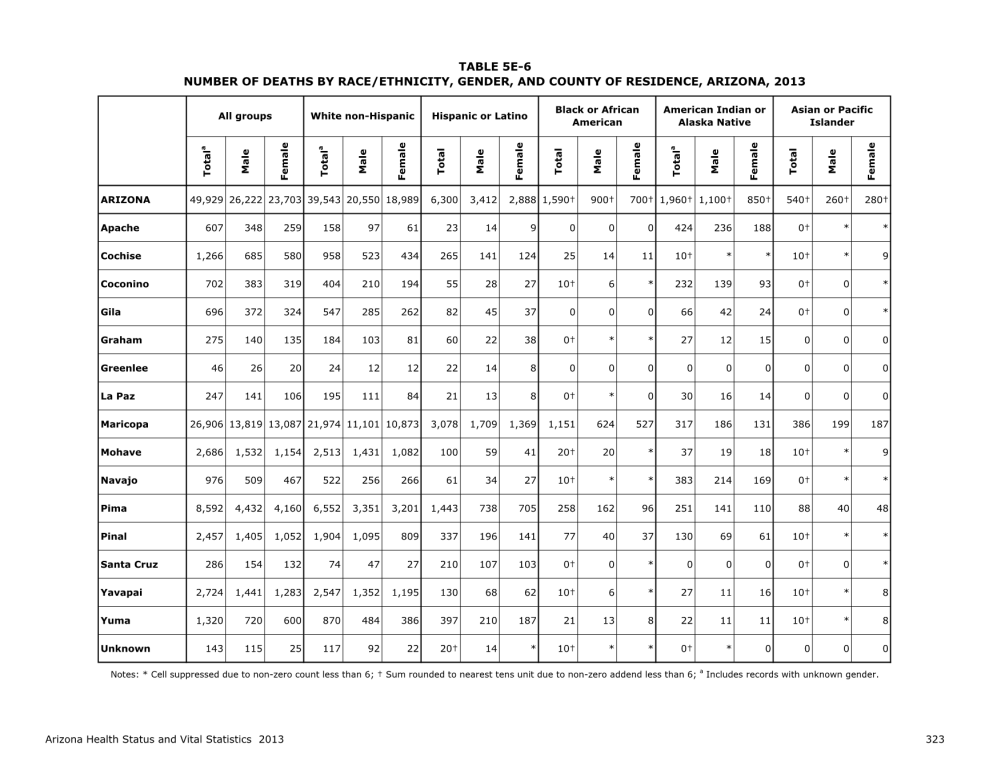 TABLE 5E-6
NUMBER OF DEATHS BY RACE/ETHNICITY, GENDER, AND COUNTY OF RESIDENCE, ARIZONA, 2013

| | All groups | | | White non-Hispanic | | | Hispanic or Latino | | | Black or African American | | | American Indian or Alaska Native | | | Asian or Pacific Islander | | |
|---|---|---|---|---|---|---|---|---|---|---|---|---|---|---|---|---|---|---|
| | Total$^{a}$ | Male | Female | Total$^{a}$ | Male | Female | Total | Male | Female | Total | Male | Female | Total$^{a}$ | Male | Female | Total | Male | Female |
| ARIZONA | 49,929 | 26,222 | 23,703 | 39,543 | 20,550 | 18,989 | 6,300 | 3,412 | 2,888 | 1,590† | 900† | 700† | 1,960† | 1,100† | 850† | 540† | 260† | 280† |
| Apache | 607 | 348 | 259 | 158 | 97 | 61 | 23 | 14 | 9 | 0 | 0 | 0 | 424 | 236 | 188 | 0† | * | * |
| Cochise | 1,266 | 685 | 580 | 958 | 523 | 434 | 265 | 141 | 124 | 25 | 14 | 11 | 10† | * | * | 10† | * | 9 |
| Coconino | 702 | 383 | 319 | 404 | 210 | 194 | 55 | 28 | 27 | 10† | 6 | * | 232 | 139 | 93 | 0† | 0 | * |
| Gila | 696 | 372 | 324 | 547 | 285 | 262 | 82 | 45 | 37 | 0 | 0 | 0 | 66 | 42 | 24 | 0† | 0 | * |
| Graham | 275 | 140 | 135 | 184 | 103 | 81 | 60 | 22 | 38 | 0† | * | * | 27 | 12 | 15 | 0 | 0 | 0 |
| Greenlee | 46 | 26 | 20 | 24 | 12 | 12 | 22 | 14 | 8 | 0 | 0 | 0 | 0 | 0 | 0 | 0 | 0 | 0 |
| La Paz | 247 | 141 | 106 | 195 | 111 | 84 | 21 | 13 | 8 | 0† | * | 0 | 30 | 16 | 14 | 0 | 0 | 0 |
| Maricopa | 26,906 | 13,819 | 13,087 | 21,974 | 11,101 | 10,873 | 3,078 | 1,709 | 1,369 | 1,151 | 624 | 527 | 317 | 186 | 131 | 386 | 199 | 187 |
| Mohave | 2,686 | 1,532 | 1,154 | 2,513 | 1,431 | 1,082 | 100 | 59 | 41 | 20† | 20 | * | 37 | 19 | 18 | 10† | * | 9 |
| Navajo | 976 | 509 | 467 | 522 | 256 | 266 | 61 | 34 | 27 | 10† | * | * | 383 | 214 | 169 | 0† | * | * |
| Pima | 8,592 | 4,432 | 4,160 | 6,552 | 3,351 | 3,201 | 1,443 | 738 | 705 | 258 | 162 | 96 | 251 | 141 | 110 | 88 | 40 | 48 |
| Pinal | 2,457 | 1,405 | 1,052 | 1,904 | 1,095 | 809 | 337 | 196 | 141 | 77 | 40 | 37 | 130 | 69 | 61 | 10† | * | * |
| Santa Cruz | 286 | 154 | 132 | 74 | 47 | 27 | 210 | 107 | 103 | 0† | 0 | * | 0 | 0 | 0 | 0† | 0 | * |
| Yavapai | 2,724 | 1,441 | 1,283 | 2,547 | 1,352 | 1,195 | 130 | 68 | 62 | 10† | 6 | * | 27 | 11 | 16 | 10† | * | 8 |
| Yuma | 1,320 | 720 | 600 | 870 | 484 | 386 | 397 | 210 | 187 | 21 | 13 | 8 | 22 | 11 | 11 | 10† | * | 8 |
| Unknown | 143 | 115 | 25 | 117 | 92 | 22 | 20† | 14 | * | 10† | * | * | 0† | * | 0 | 0 | 0 | 0 |

Notes: * Cell suppressed due to non-zero count less than 6; † Sum rounded to nearest tens unit due to non-zero addend less than 6; $^{a}$ Includes records with unknown gender.

Arizona Health Status and Vital Statistics 2013

323